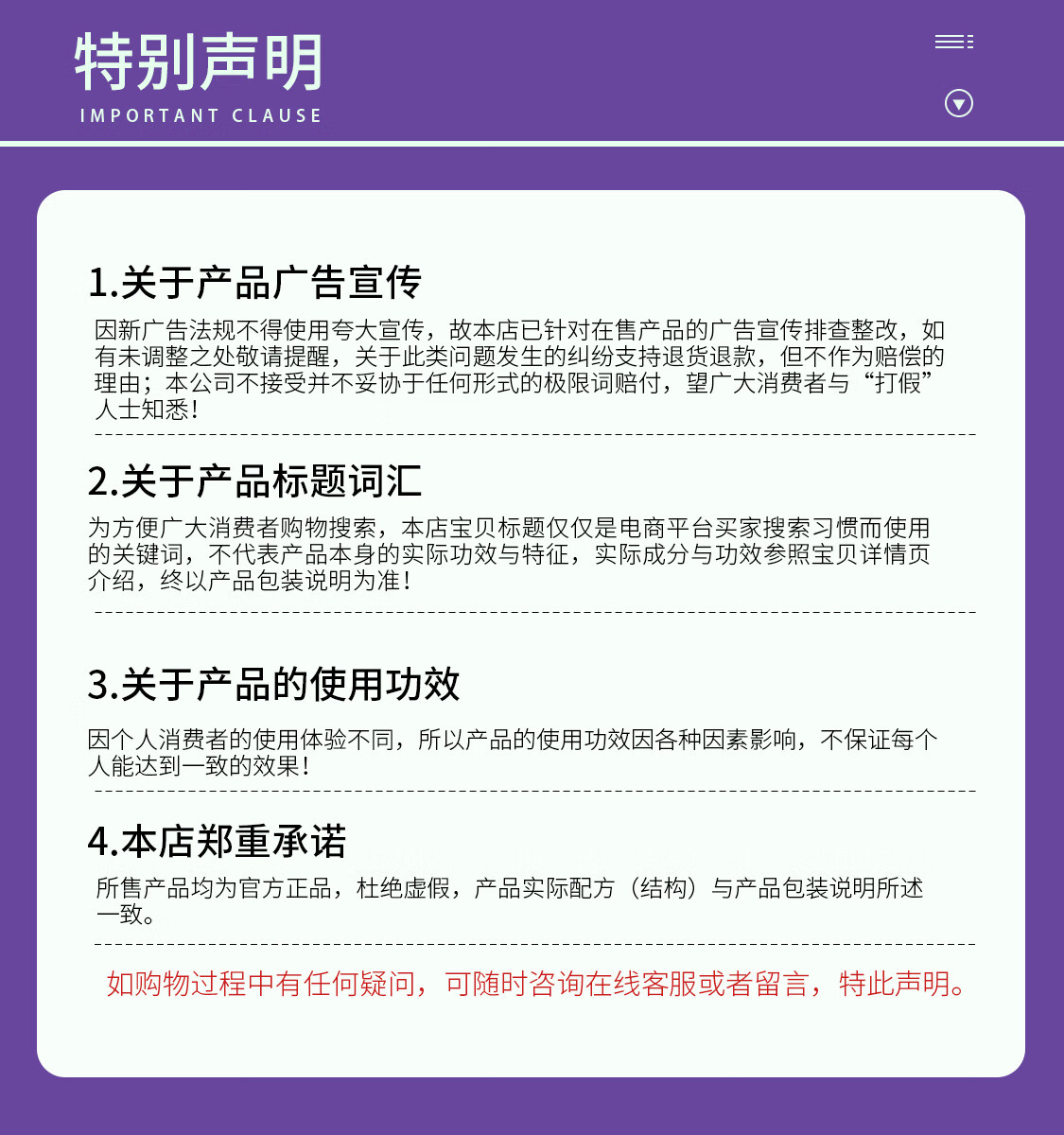 特别声明
IMPORTANT CLAUSE

1.关于产品广告宣传

因新广告法规不得使用夸大宣传，故本店已针对在售产品的广告宣传排查整改，如有未调整之处敬请提醒，关于此类问题发生的纠纷支持退货退款，但不作为赔偿的理由；本公司不接受并不妥协于任何形式的极限词赔付，望广大消费者与“打假”人士知悉！

2.关于产品标题词汇

为方便广大消费者购物搜索，本店宝贝标题仅仅是电商平台买家搜索习惯而使用的关键词，不代表产品本身的实际功效与特征，实际成分与功效参照宝贝详情页介绍，终以产品包装说明为准！

3.关于产品的使用功效

因个人消费者的使用体验不同，所以产品的使用功效因各种因素影响，不保证每个人能达到一致的效果！

4.本店郑重承诺

所售产品均为官方正品，杜绝虚假，产品实际配方（结构）与产品包装说明所述一致。

如购物过程中有任何疑问，可随时咨询在线客服或者留言，特此声明。